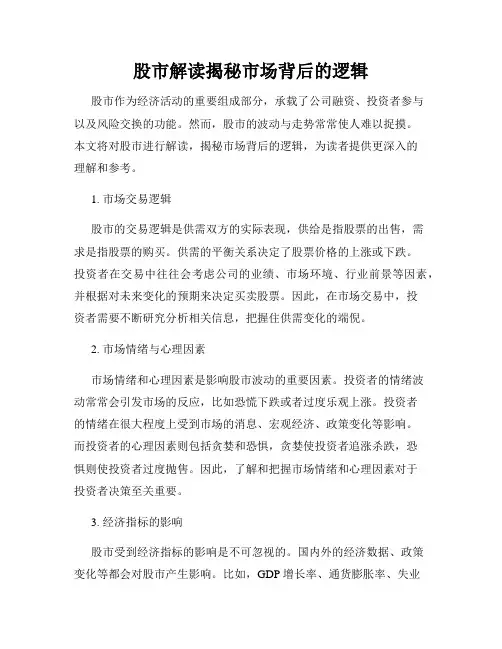 股市解读揭秘市场背后的逻辑

股市作为经济活动的重要组成部分，承载了公司融资、投资者参与以及风险交换的功能。然而，股市的波动与走势常常使人难以捉摸。本文将对股市进行解读，揭秘市场背后的逻辑，为读者提供更深入的理解和参考。

1. 市场交易逻辑

股市的交易逻辑是供需双方的实际表现，供给是指股票的出售，需求是指股票的购买。供需的平衡关系决定了股票价格的上涨或下跌。投资者在交易中往往会考虑公司的业绩、市场环境、行业前景等因素，并根据对未来变化的预期来决定买卖股票。因此，在市场交易中，投资者需要不断研究分析相关信息，把握住供需变化的端倪。

2. 市场情绪与心理因素

市场情绪和心理因素是影响股市波动的重要因素。投资者的情绪波动常常会引发市场的反应，比如恐慌下跌或者过度乐观上涨。投资者的情绪在很大程度上受到市场的消息、宏观经济、政策变化等影响。而投资者的心理因素则包括贪婪和恐惧，贪婪使投资者追涨杀跌，恐惧则使投资者过度抛售。因此，了解和把握市场情绪和心理因素对于投资者决策至关重要。

3. 经济指标的影响

股市受到经济指标的影响是不可忽视的。国内外的经济数据、政策变化等都会对股市产生影响。比如，GDP 增长率、通货膨胀率、失业